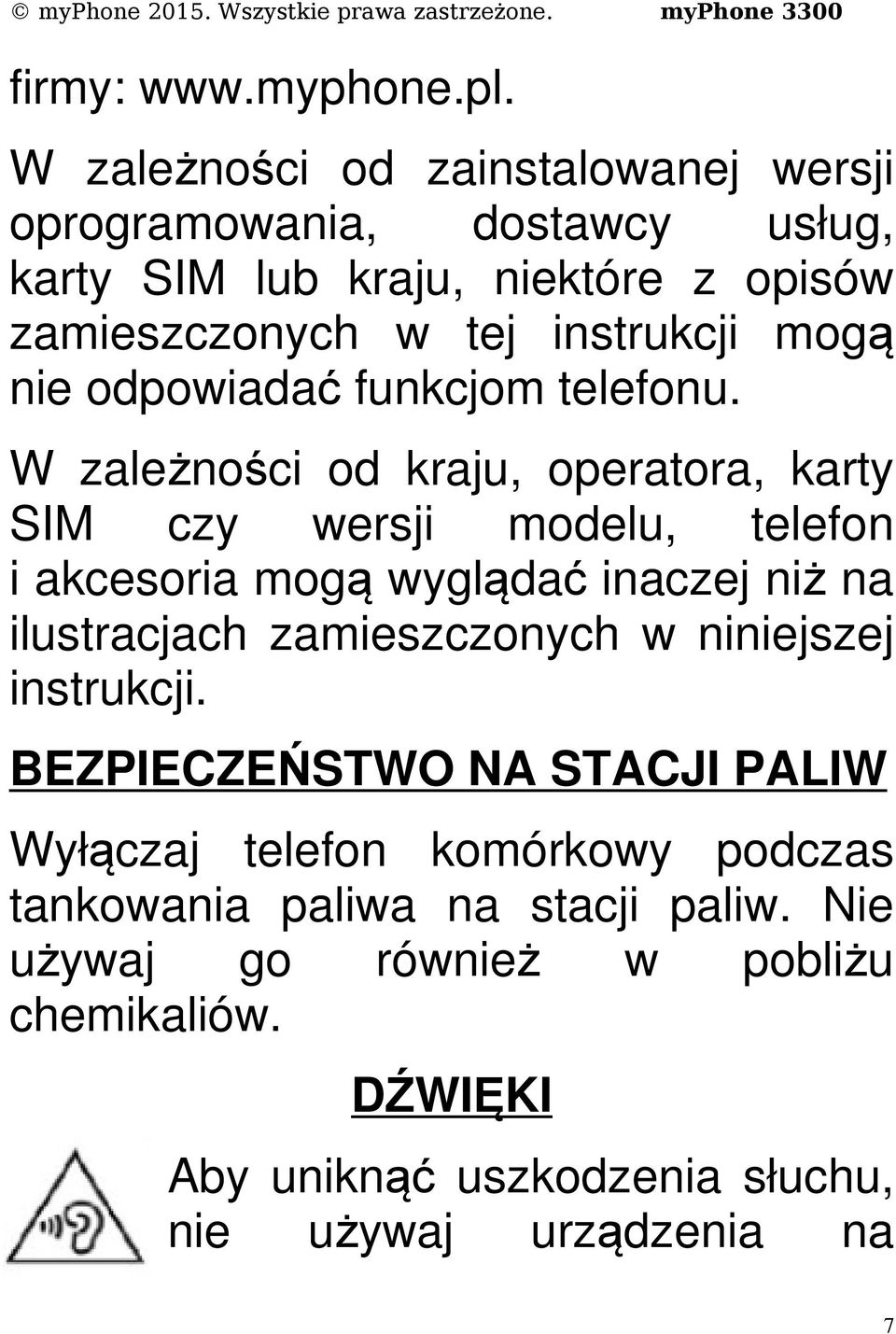 © myPhone 2015. Wszystkie prawa zastrzeżone. myPhone 3300

firmy: www.myphone.pl.

W zależności od zainstalowanej wersji oprogramowania, dostawcy usług, karty SIM lub kraju, niektóre z opisów zamieszczonych w tej instrukcji mogą nie odpowiadać funkcjom telefonu.

W zależności od kraju, operatora, karty SIM czy wersji modelu, telefon i akcesoria mogą wyglądać inaczej niż na ilustracjach zamieszczonych w niniejszej instrukcji.

BEZPIECZEŃSTWO NA STACJI PALIW

Wyłączaj telefon komórkowy podczas tankowania paliwa na stacji paliw. Nie używaj go również w pobliżu chemikaliów.

DŹWIĘKI

Aby uniknąć uszkodzenia słuchu, nie używaj urządzenia na

7